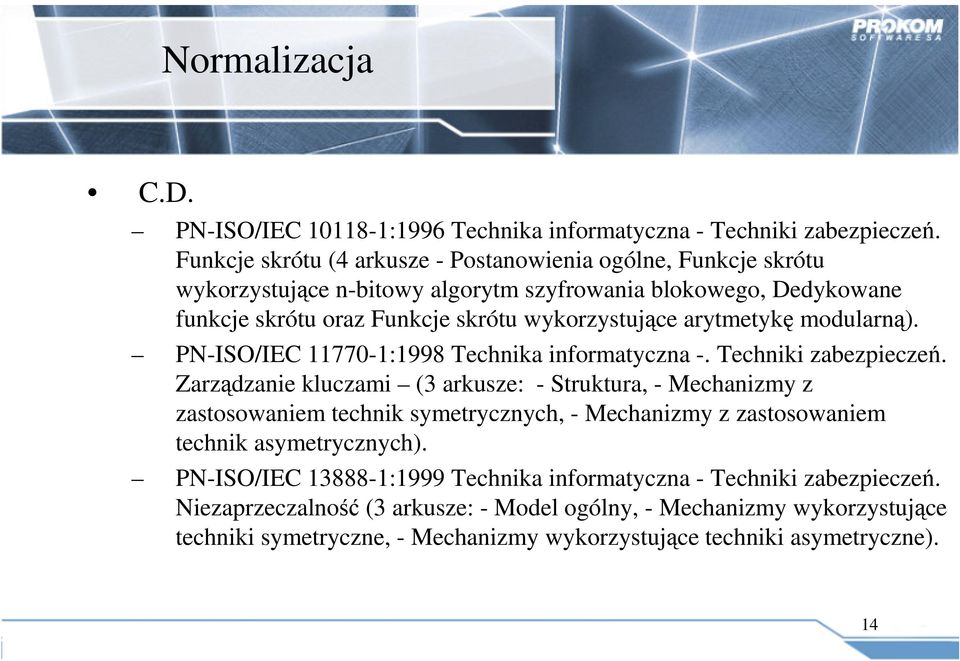 Normalizacja

PROKOM
SOFTWARE SA

• C.D.

– PN-ISO/IEC 10118-1:1996 Technika informatyczna - Techniki zabezpieczeń. Funkcje skrótu (4 arkusze - Postanowienia ogólne, Funkcje skrótu wykorzystujące n-bitowy algorytm szyfrowania blokowego, Dedykowane funkcje skrótu oraz Funkcje skrótu wykorzystujące arytmetykę modularną).

– PN-ISO/IEC 11770-1:1998 Technika informatyczna -. Techniki zabezpieczeń. Zarządzanie kluczami – (3 arkusze: - Struktura, - Mechanizmy z zastosowaniem technik symetrycznych, - Mechanizmy z zastosowaniem technik asymetrycznych).

– PN-ISO/IEC 13888-1:1999 Technika informatyczna - Techniki zabezpieczeń. Niezaprzeczalność (3 arkusze: - Model ogólny, - Mechanizmy wykorzystujące techniki symetryczne, - Mechanizmy wykorzystujące techniki asymetryczne).

14